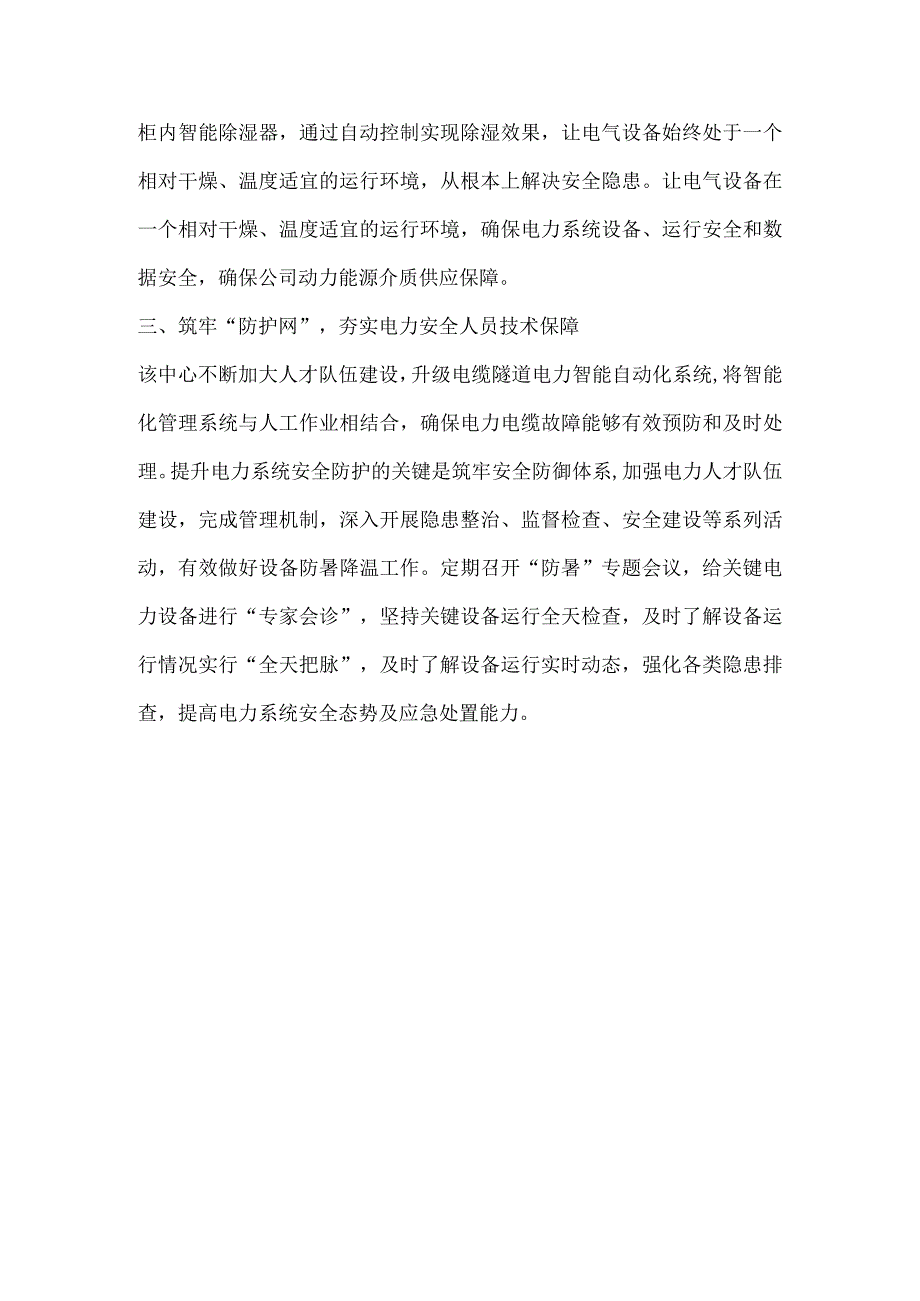 柜内智能除湿器，通过自动控制实现除湿效果，让电气设备始终处于一个相对干燥、温度适宜的运行环境，从根本上解决安全隐患。让电气设备在一个相对干燥、温度适宜的运行环境，确保电力系统设备、运行安全和数据安全，确保公司动力能源介质供应保障。

三、筑牢“防护网”，夯实电力安全人员技术保障

该中心不断加大人才队伍建设，升级电缆隧道电力智能自动化系统，将智能化管理系统与人工作业相结合，确保电力电缆故障能够有效预防和及时处理。提升电力系统安全防护的关键是筑牢安全防御体系，加强电力人才队伍建设，完成管理机制，深入开展隐患整治、监督检查、安全建设等系列活动，有效做好设备防暑降温工作。定期召开“防暑”专题会议，给关键电力设备进行“专家会诊”，坚持关键设备运行全天检查，及时了解设备运行情况实行“全天把脉”，及时了解设备运行实时动态，强化各类隐患排查，提高电力系统安全态势及应急处置能力。